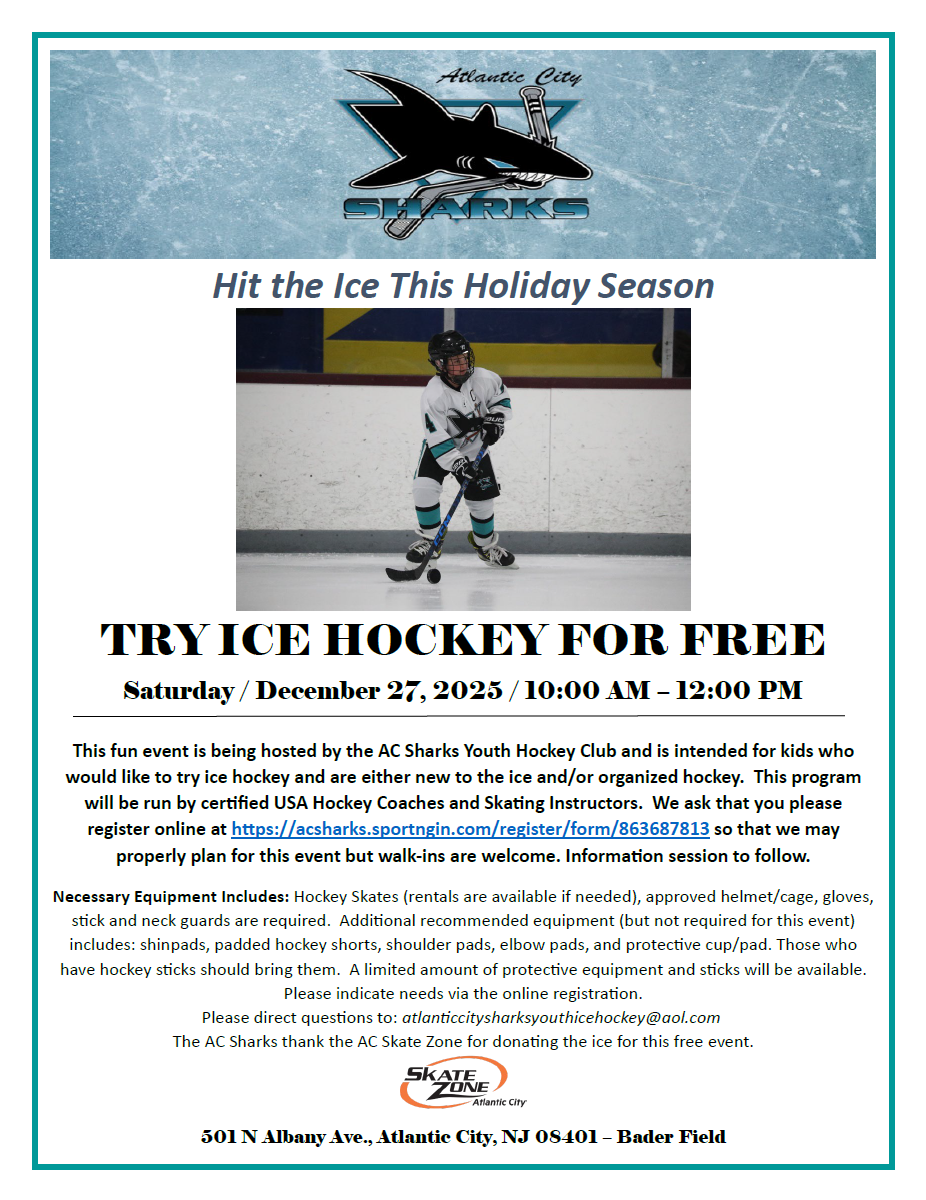 Atlantic City
SHARKS

Hit the Ice This Holiday Season

TRY ICE HOCKEY FOR FREE

Saturday / December 27, 2025 / 10:00 AM – 12:00 PM

This fun event is being hosted by the AC Sharks Youth Hockey Club and is intended for kids who would like to try ice hockey and are either new to the ice and/or organized hockey. This program will be run by certified USA Hockey Coaches and Skating Instructors. We ask that you please register online at https://acsharks.sportngin.com/register/form/863687813 so that we may properly plan for this event but walk-ins are welcome. Information session to follow.

Necessary Equipment Includes: Hockey Skates (rentals are available if needed), approved helmet/cage, gloves, stick and neck guards are required. Additional recommended equipment (but not required for this event) includes: shinpads, padded hockey shorts, shoulder pads, elbow pads, and protective cup/pad. Those who have hockey sticks should bring them. A limited amount of protective equipment and sticks will be available. Please indicate needs via the online registration.
Please direct questions to: atlanticcitysharksyouthicehockey@aol.com
The AC Sharks thank the AC Skate Zone for donating the ice for this free event.

SKATE ZONE Atlantic City

501 N Albany Ave., Atlantic City, NJ 08401 – Bader Field